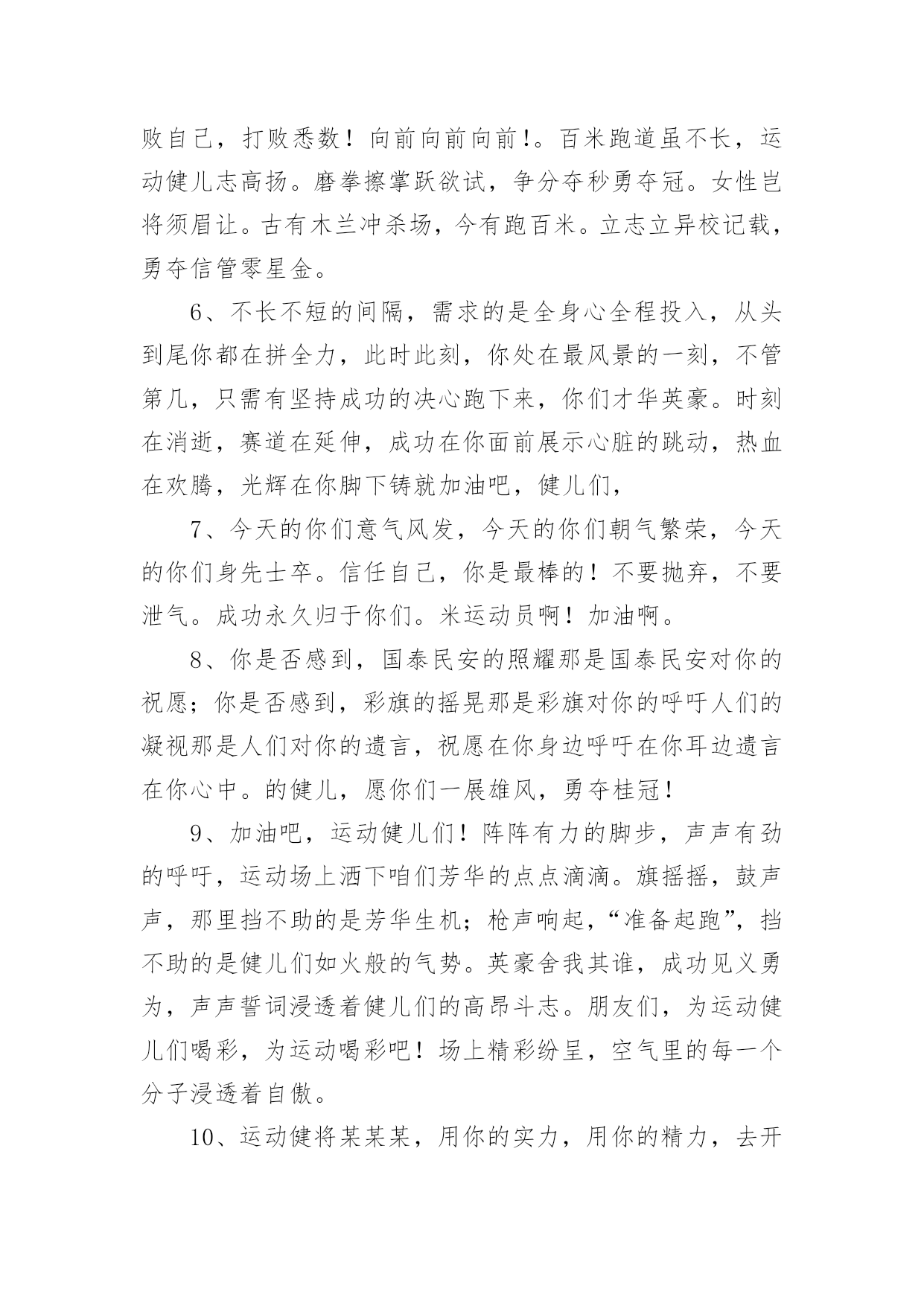 败自己，打败悉数！向前向前向前!。百米跑道虽不长，运动健儿志高扬。磨拳擦掌跃欲试，争分夺秒勇夺冠。女性岂将须眉让。古有木兰冲杀场，今有跑百米。立志立异校记载，勇夺信管零星金。

6、不长不短的间隔，需求的是全身心全程投入，从头到尾你都在拼全力，此时此刻，你处在最风景的一刻，不管第几，只需有坚持成功的决心跑下来，你们才华英豪。时刻在消逝，赛道在延伸，成功在你面前展示心脏的跳动，热血在欢腾，光辉在你脚下铸就加油吧，健儿们，

7、今天的你们意气风发，今天的你们朝气繁荣，今天的你们身先士卒。信任自己，你是最棒的！不要抛弃，不要泄气。成功永久归于你们。米运动员啊！加油啊。

8、你是否感到，国泰民安的照耀那是国泰民安对你的祝愿；你是否感到，彩旗的摇晃那是彩旗对你的呼吁人们的凝视那是人们对你的遗言，祝愿在你身边呼吁在你耳边遗言在你心中。的健儿，愿你们一展雄风，勇夺桂冠！

9、加油吧，运动健儿们！阵阵有力的脚步，声声有劲的呼吁，运动场上洒下咱们芳华的点点滴滴。旗摇摇，鼓声声，那里挡不助的是芳华生机；枪声响起，“准备起跑”，挡不助的是健儿们如火般的气势。英豪舍我其谁，成功见义勇为，声声誓词浸透着健儿们的高昂斗志。朋友们，为运动健儿们喝彩，为运动喝彩吧！场上精彩纷呈，空气里的每一个分子浸透着自傲。

10、运动健将某某某，用你的实力，用你的精力，去开